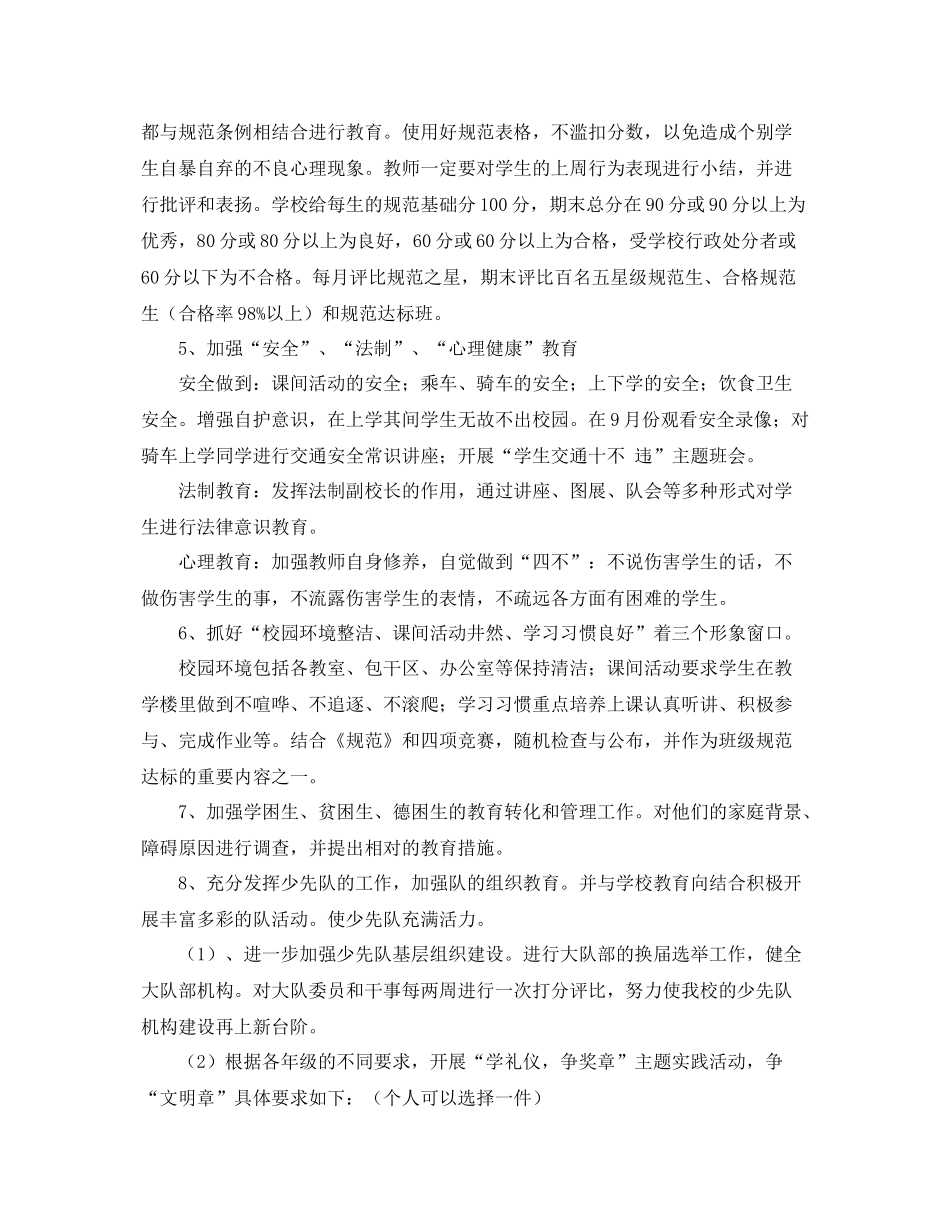 都与规范条例相结合进行教育。使用好规范表格，不滥扣分数，以免造成个别学生自暴自弃的不良心理现象。教师一定要对学生的上周行为表现进行小结，并进行批评和表扬。学校给每生的规范基础分100分，期末总分在90分或90分以上为优秀，80分或80分以上为良好，60分或60分以上为合格，受学校行政处分者或60分以下为不合格。每月评比规范之星，期末评比百名五星级规范生、合格规范生（合格率98%以上）和规范达标班。

5、加强“安全”、“法制”、“心理健康”教育

安全做到：课间活动的安全；乘车、骑车的安全；上下学的安全；饮食卫生安全。增强自护意识，在上学其间学生无故不出校园。在9月份观看安全录像；对骑车上学同学进行交通安全常识讲座；开展“学生交通十不 违”主题班会。

法制教育：发挥法制副校长的作用，通过讲座、图展、队会等多种形式对学生进行法律意识教育。

心理教育：加强教师自身修养，自觉做到“四不”：不说伤害学生的话，不做伤害学生的事，不流露伤害学生的表情，不疏远各方面有困难的学生。

6、抓好“校园环境整洁、课间活动井然、学习习惯良好”着三个形象窗口。

校园环境包括各教室、包干区、办公室等保持清洁；课间活动要求学生在教学楼里做到不喧哗、不追逐、不滚爬；学习习惯重点培养上课认真听讲、积极参与、完成作业等。结合《规范》和四项竞赛，随机检查与公布，并作为班级规范达标的重要内容之一。

7、加强学困生、贫困生、德困生的教育转化和管理工作。对他们的家庭背景、障碍原因进行调查，并提出相对的教育措施。

8、充分发挥少先队的工作，加强队的组织教育。并与学校教育向结合积极开展丰富多彩的队活动。使少先队充满活力。

（1）、进一步加强少先队基层组织建设。进行大队部的换届选举工作，健全大队部机构。对大队委员和干事每两周进行一次打分评比，努力使我校的少先队机构建设再上新台阶。

（2）根据各年级的不同要求，开展“学礼仪，争奖章”主题实践活动，争“文明章”具体要求如下：（个人可以选择一件）